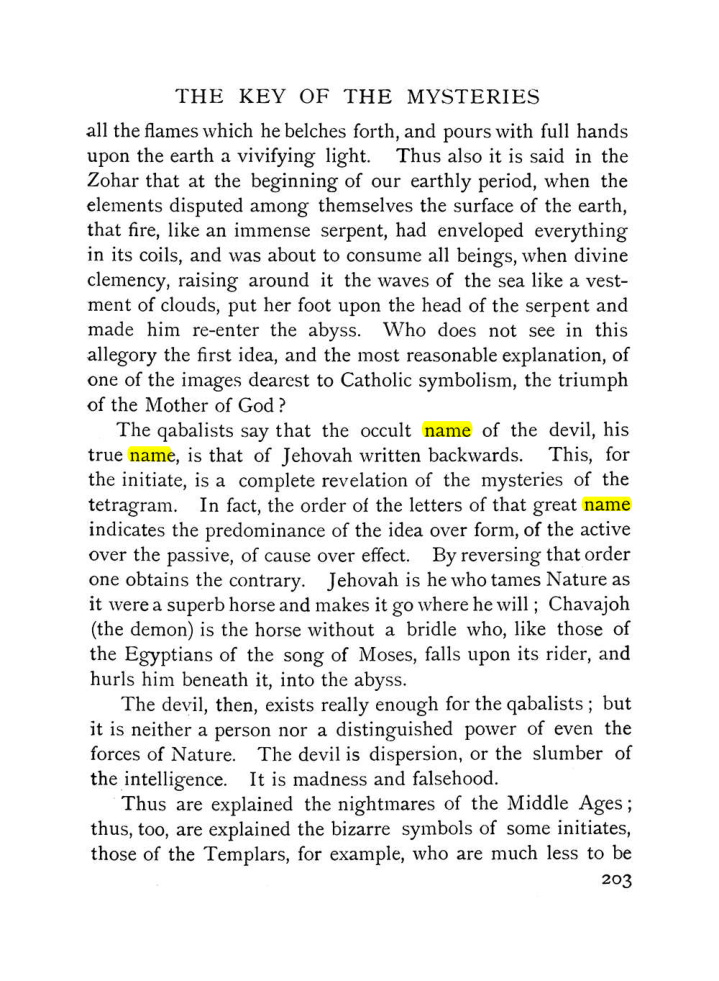 THE KEY OF THE MYSTERIES

all the flames which he belches forth, and pours with full hands upon the earth a vivifying light. Thus also it is said in the Zohar that at the beginning of our earthly period, when the elements disputed among themselves the surface of the earth, that fire, like an immense serpent, had enveloped everything in its coils, and was about to consume all beings, when divine clemency, raising around it the waves of the sea like a vestment of clouds, put her foot upon the head of the serpent and made him re-enter the abyss. Who does not see in this allegory the first idea, and the most reasonable explanation, of one of the images dearest to Catholic symbolism, the triumph of the Mother of God?

The qabalists say that the occult name of the devil, his true name, is that of Jehovah written backwards. This, for the initiate, is a complete revelation of the mysteries of the tetragram. In fact, the order of the letters of that great name indicates the predominance of the idea over form, of the active over the passive, of cause over effect. By reversing that order one obtains the contrary. Jehovah is he who tames Nature as it were a superb horse and makes it go where he will; Chavajoh (the demon) is the horse without a bridle who, like those of the Egyptians of the song of Moses, falls upon its rider, and hurls him beneath it, into the abyss.

The devil, then, exists really enough for the qabalists; but it is neither a person nor a distinguished power of even the forces of Nature. The devil is dispersion, or the slumber of the intelligence. It is madness and falsehood.

Thus are explained the nightmares of the Middle Ages; thus, too, are explained the bizarre symbols of some initiates, those of the Templars, for example, who are much less to be

203